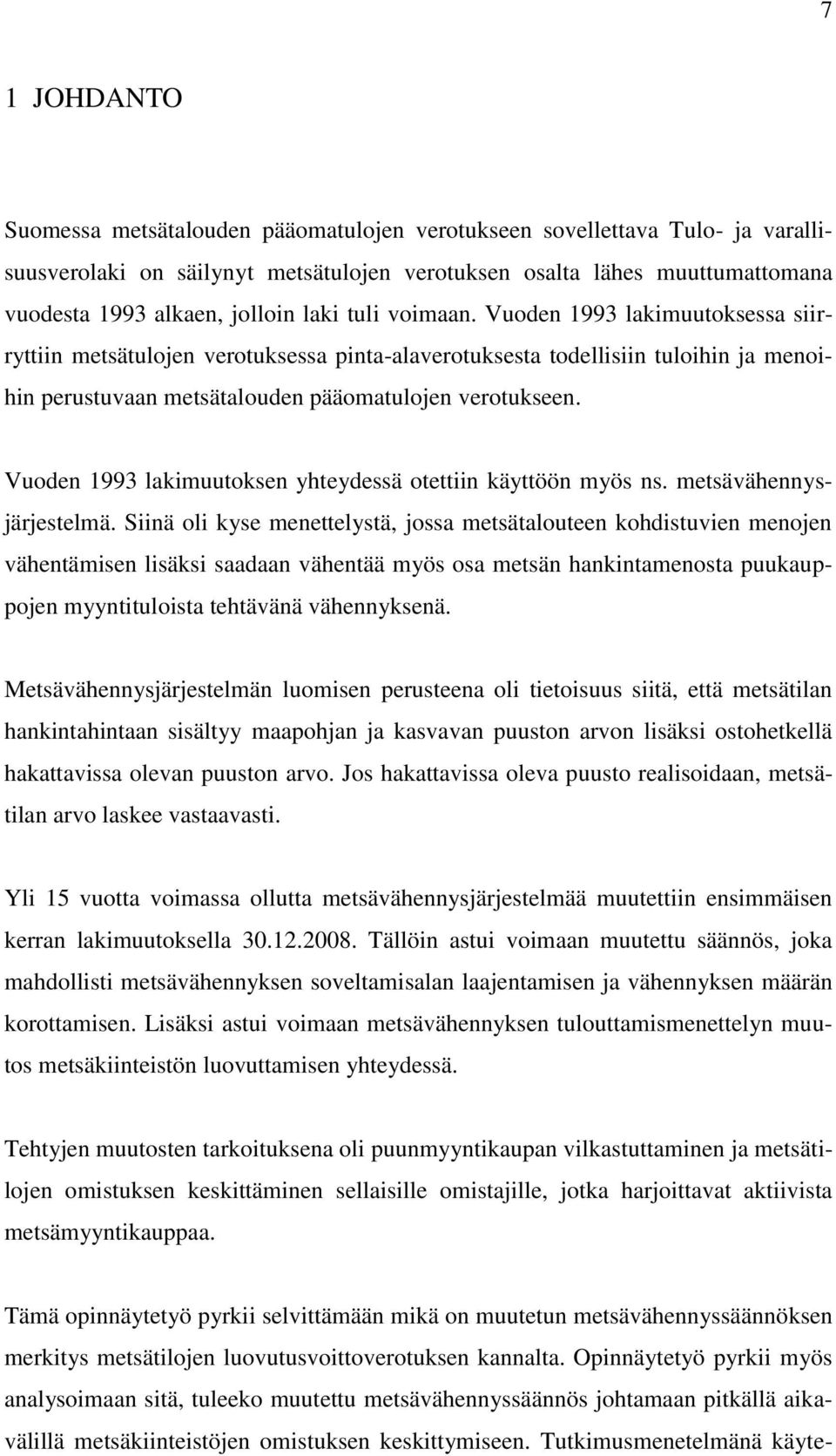 7

1 JOHDANTO

Suomessa metsätalouden pääomatulojen verotukseen sovellettava Tulo- ja varallisuusverolaki on säilynyt metsätulojen verotuksen osalta lähes muuttumattomana vuodesta 1993 alkaen, jolloin laki tuli voimaan. Vuoden 1993 lakimuutoksessa siirryttiin metsätulojen verotuksessa pinta-alaverotuksesta todellisiin tuloihin ja menoihin perustuvaan metsätalouden pääomatulojen verotukseen.

Vuoden 1993 lakimuutoksen yhteydessä otettiin käyttöön myös ns. metsävähennysjärjestelmä. Siinä oli kyse menettelystä, jossa metsätalouteen kohdistuvien menojen vähentämisen lisäksi saadaan vähentää myös osa metsän hankintamenosta puukauppojen myyntituloista tehtävänä vähennyksenä.

Metsävähennysjärjestelmän luomisen perusteena oli tietoisuus siitä, että metsätilan hankintahintaan sisältyy maapohjan ja kasvavan puuston arvon lisäksi ostohetkellä hakattavissa olevan puuston arvo. Jos hakattavissa oleva puusto realisoidaan, metsätilan arvo laskee vastaavasti.

Yli 15 vuotta voimassa ollutta metsävähennysjärjestelmää muutettiin ensimmäisen kerran lakimuutoksella 30.12.2008. Tällöin astui voimaan muutettu säännös, joka mahdollisti metsävähennyksen soveltamisalan laajentamisen ja vähennyksen määrän korottamisen. Lisäksi astui voimaan metsävähennyksen tulouttamismenettelyn muutos metsäkiinteistön luovuttamisen yhteydessä.

Tehtyjen muutosten tarkoituksena oli puunmyyntikaupan vilkastuttaminen ja metsätilojen omistuksen keskittäminen sellaisille omistajille, jotka harjoittavat aktiivista metsämyyntikauppaa.

Tämä opinnäytetyö pyrkii selvittämään mikä on muutetun metsävähennyssäännöksen merkitys metsätilojen luovutusvoittoverotuksen kannalta. Opinnäytetyö pyrkii myös analysoimaan sitä, tuleeko muutettu metsävähennyssäännös johtamaan pitkällä aikavälillä metsäkiinteistöjen omistuksen keskittymiseen. Tutkimusmenetelmänä käyte-